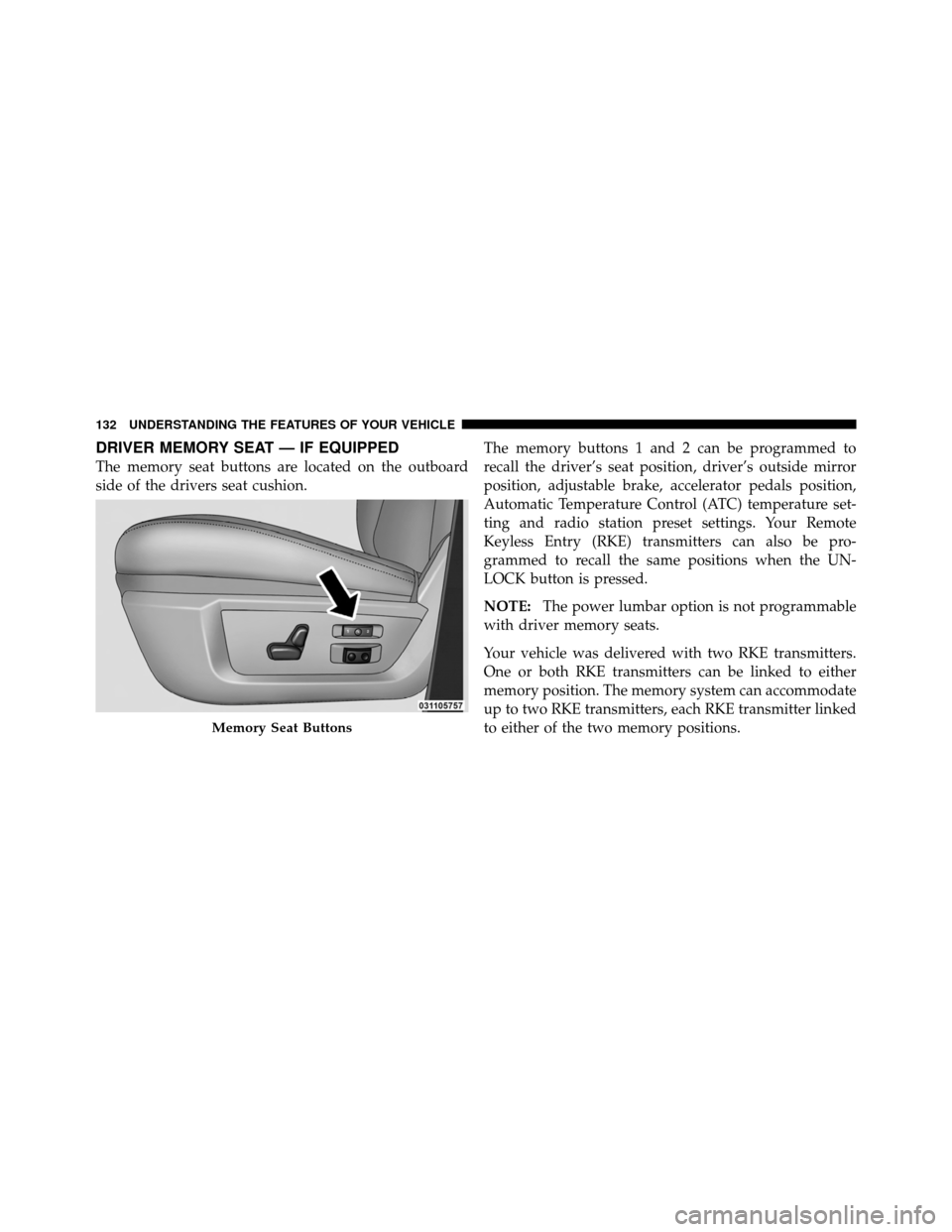 132 UNDERSTANDING THE FEATURES OF YOUR VEHICLE

DRIVER MEMORY SEAT — IF EQUIPPED

The memory seat buttons are located on the outboard side of the drivers seat cushion.

031105757

Memory Seat Buttons

The memory buttons 1 and 2 can be programmed to recall the driver's seat position, driver's outside mirror position, adjustable brake, accelerator pedals position, Automatic Temperature Control (ATC) temperature setting and radio station preset settings. Your Remote Keyless Entry (RKE) transmitters can also be programmed to recall the same positions when the UNLOCK button is pressed.

NOTE: The power lumbar option is not programmable with driver memory seats.

Your vehicle was delivered with two RKE transmitters. One or both RKE transmitters can be linked to either memory position. The memory system can accommodate up to two RKE transmitters, each RKE transmitter linked to either of the two memory positions.

carmanualsonline.info